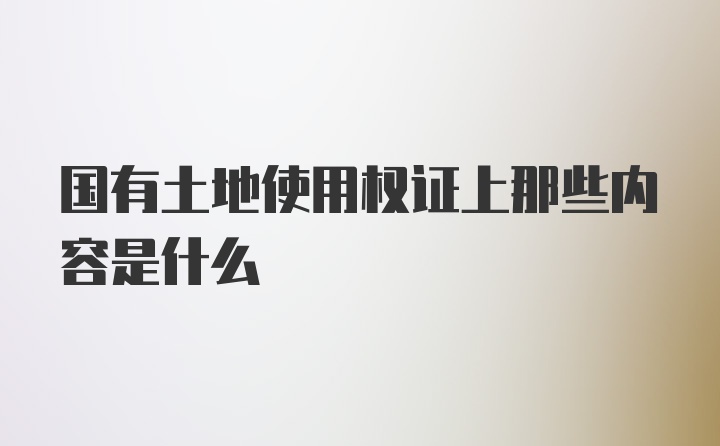 国有土地使用权证上那些内容是什么